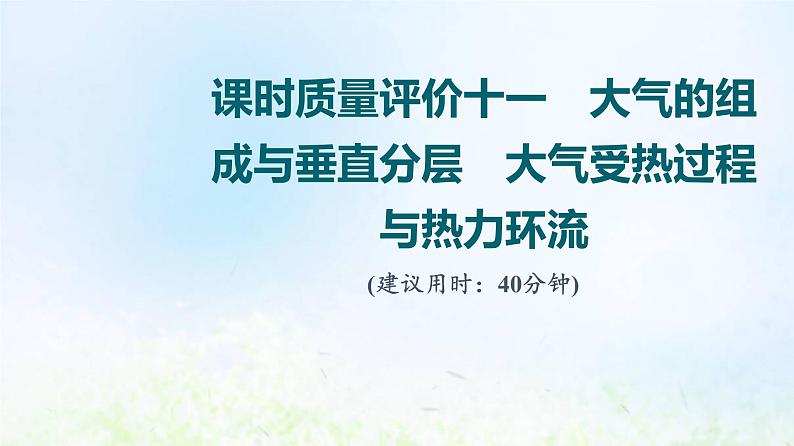 课时质量评价十一　大气的组成与垂直分层　大气受热过程与热力环流

(建议用时：40分钟)